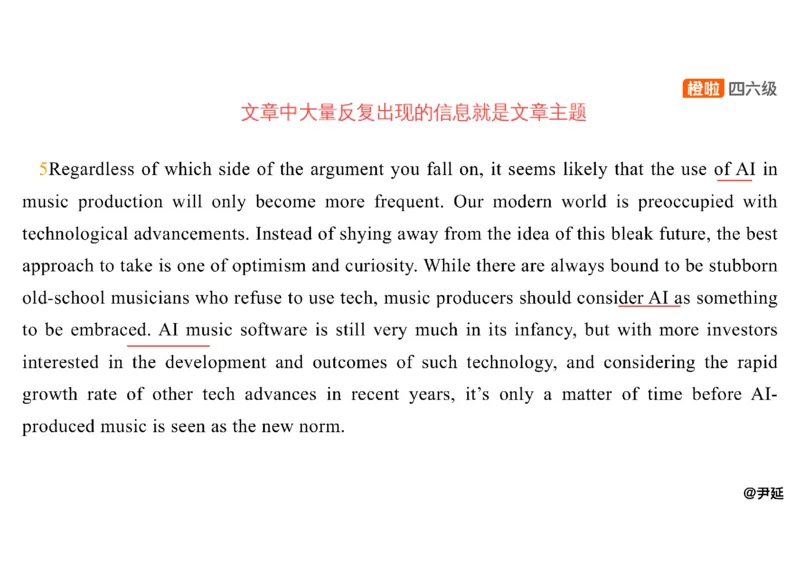 橙啦 四六级

文章中大量反复出现的信息就是文章主题

5Regardless of which side of the argument you fall on, it seems likely that the use of AI in music production will only become more frequent. Our modern world is preoccupied with technological advancements. Instead of shying away from the idea of this bleak future, the best approach to take is one of optimism and curiosity. While there are always bound to be stubborn old-school musicians who refuse to use tech, music producers should consider AI as something to be embraced. AI music software is still very much in its infancy, but with more investors interested in the development and outcomes of such technology, and considering the rapid growth rate of other tech advances in recent years, it's only a matter of time before AI-produced music is seen as the new norm.

@尹延